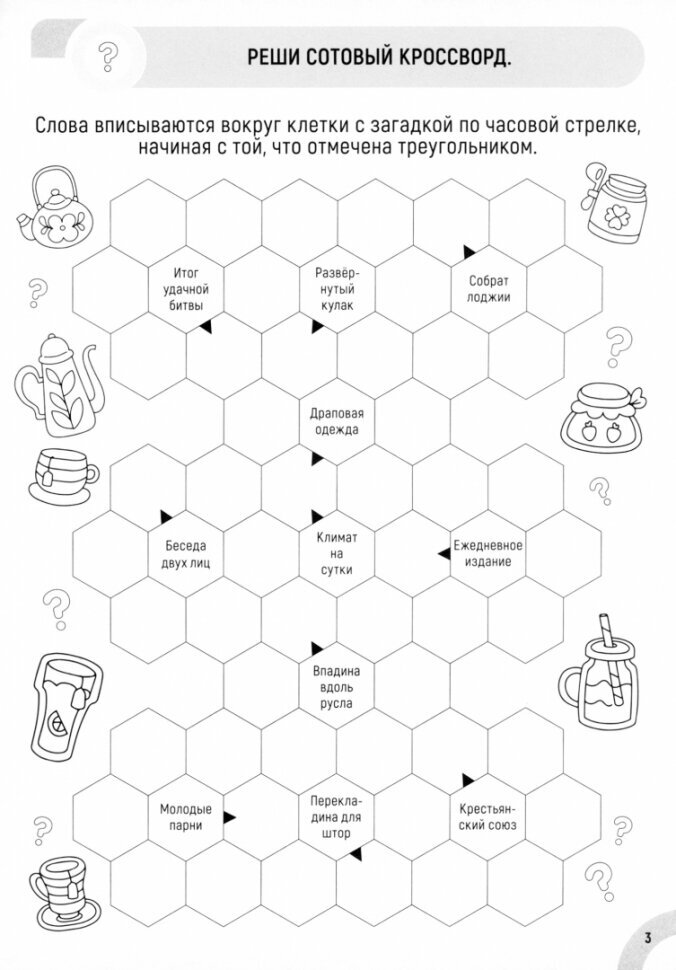 РЕШИ СОТОВЫЙ КРОССВОРД.

Слова вписываются вокруг клетки с загадкой по часовой стрелке, начиная с той, что отмечена треугольником.

Итог удачной битвы

Развёрнутый кулак

Собрат лоджии

Драповая одежда

Беседа двух лиц

Климат на сутки

Ежедневное издание

Впадина вдоль русла

Молодые парни

Перекладина для штор

Крестьянский союз

3